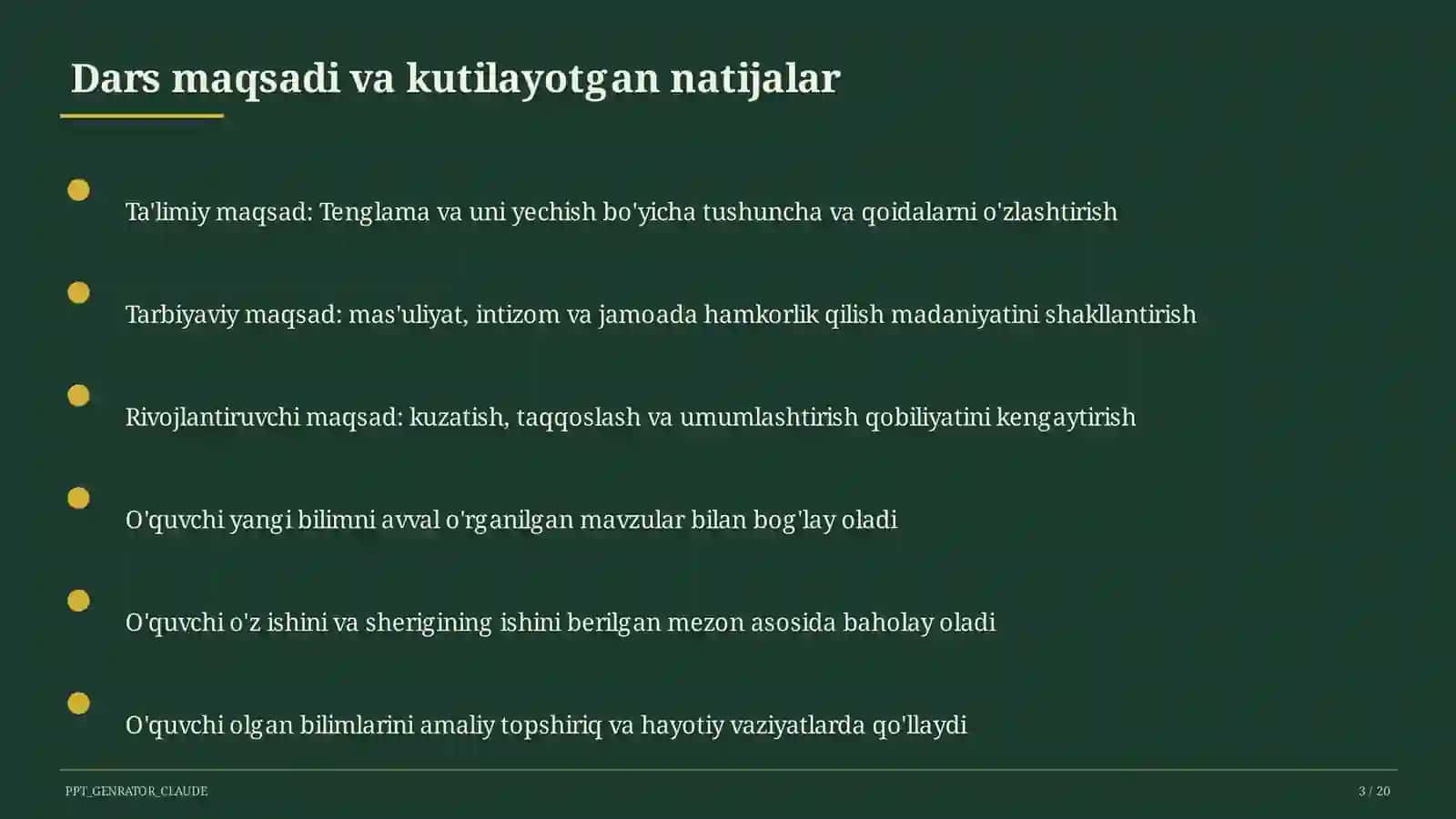 Dars maqsadi va kutilayotgan natijalar

Ta'limiy maqsad: Tenglama va uni yechish bo'yicha tushuncha va qoidalarni o'zlashtirish

Tarbiyaviy maqsad: mas'uliyat, intizom va jamoada hamkorlik qilish madaniyatini shakllantirish

Rivojlantiruvchi maqsad: kuzatish, taqqoslash va umumlashtirish qobiliyatini kengaytirish

O'quvchi yangi bilimni avval o'rganilgan mavzular bilan bog'lay oladi

O'quvchi o'z ishini va sherigining ishini berilgan mezon asosida baholay oladi

O'quvchi olgan bilimlarini amaliy topshiriq va hayotiy vaziyatlarda qo'llaydi

PPT_GENRATOR_CLAUDE

3 / 20